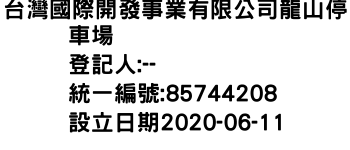 台灣國際開發事業有限公司龍山停車場
登記人:--
統一編號:85744208
設立日期2020-06-11